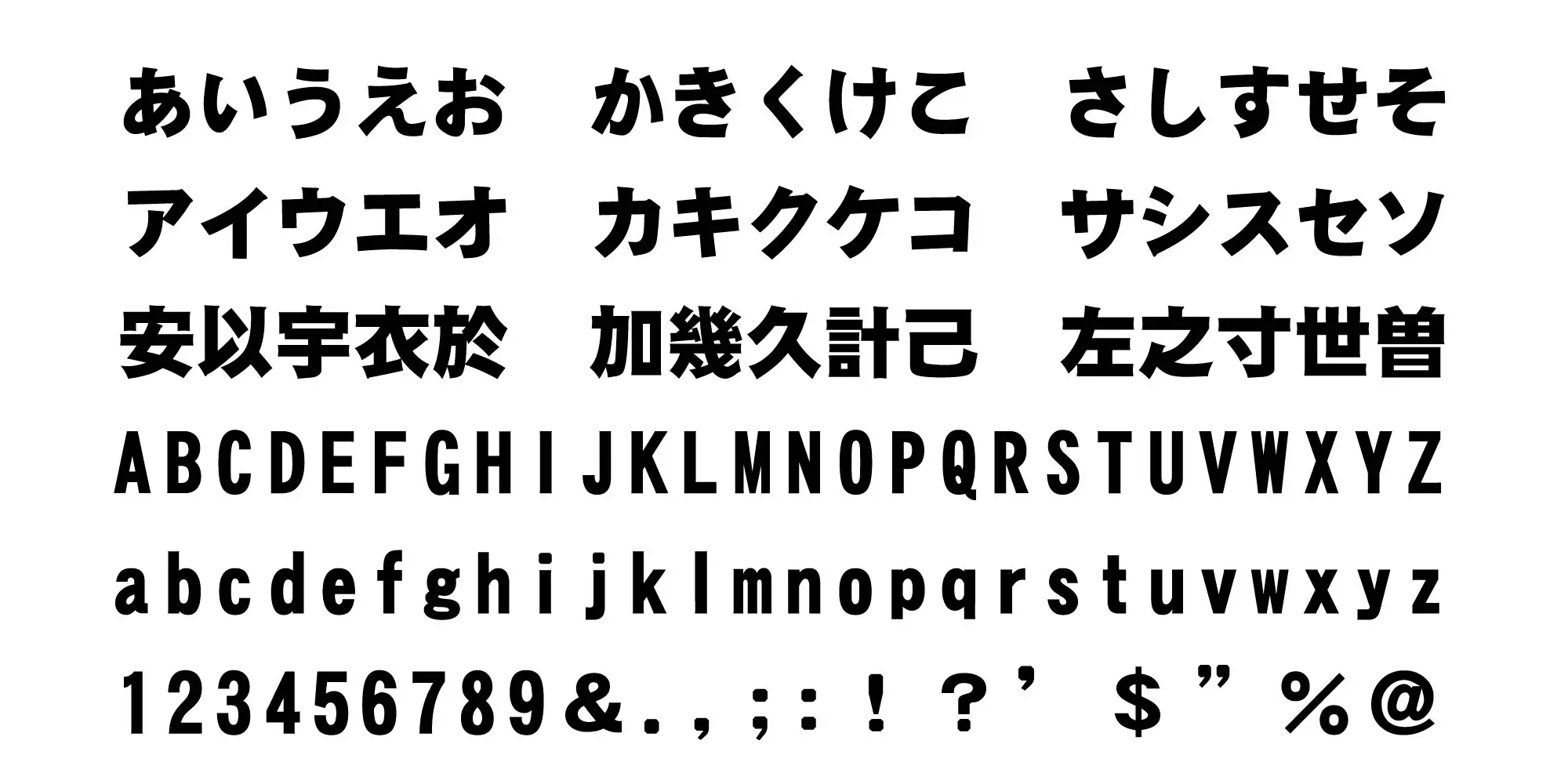 あいうえお　かきくけこ　さしすせそ
アイウエオ　カキクケコ　サシスセソ
安以宇衣於　加幾久計己　左之寸世曽
ABCDEFGHIJKLMNOPQRSTUVWXYZ
abcdefghijklmnopqrstuvwxyz
123456789&.,;:!?’$”%@